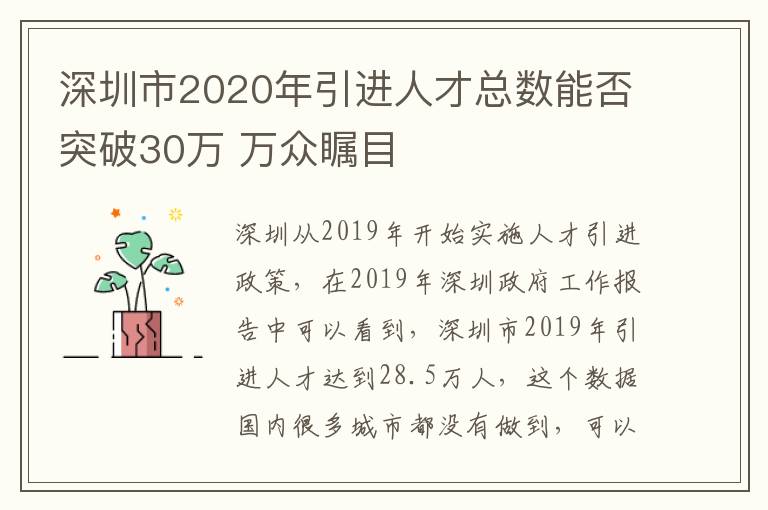 深圳市2020年引进人才总数能否突破30万 万众瞩目

深圳从2019年开始实施人才引进政策，在2019年深圳政府工作报告中可以看到，深圳市2019年引进人才达到28.5万人，这个数据国内很多城市都没有做到，可以